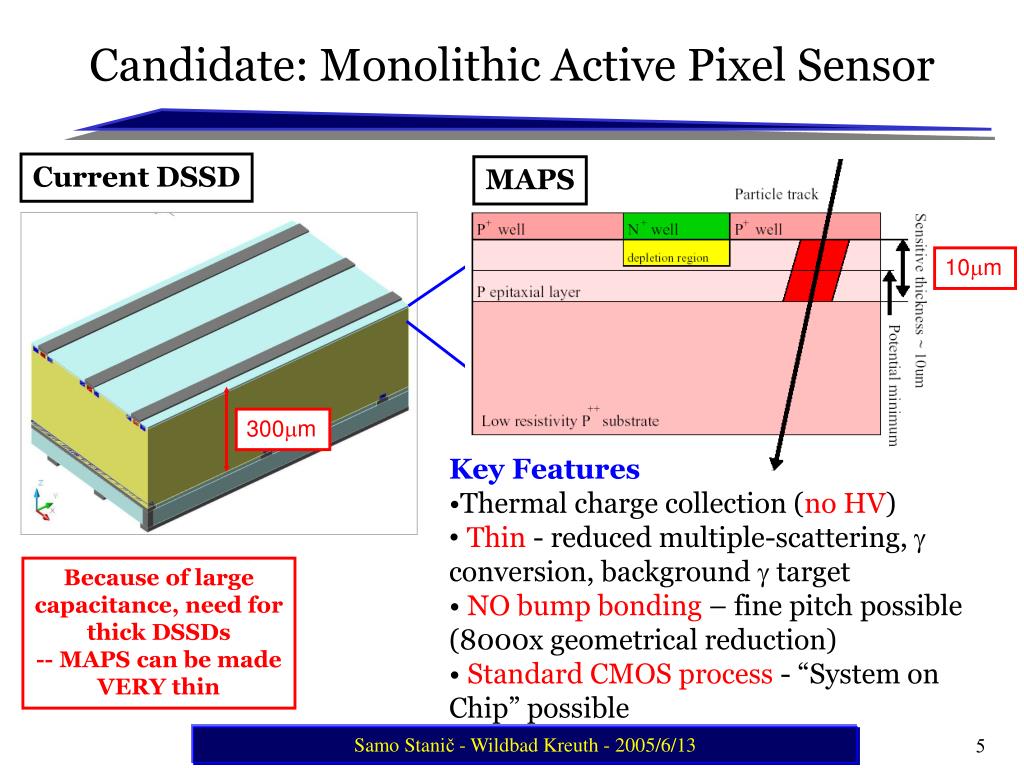 Candidate: Monolithic Active Pixel Sensor

Current DSSD

300$\mu$m

Because of large capacitance, need for thick DSSDs
-- MAPS can be made VERY thin

MAPS

Particle track

$P^+$ well

$N^+$ well

$P^+$ well

depletion region

P epitaxial layer

Low resistivity $P^{++}$ substrate

Sensitive thickness ~ 10um

Potential minimum

10$\mu$m

Key Features
•Thermal charge collection (no HV)
• Thin - reduced multiple-scattering, $\gamma$ conversion, background $\gamma$ target
• NO bump bonding – fine pitch possible (8000x geometrical reduction)
• Standard CMOS process - “System on Chip” possible

Samo Stanič - Wildbad Kreuth - 2005/6/13

5